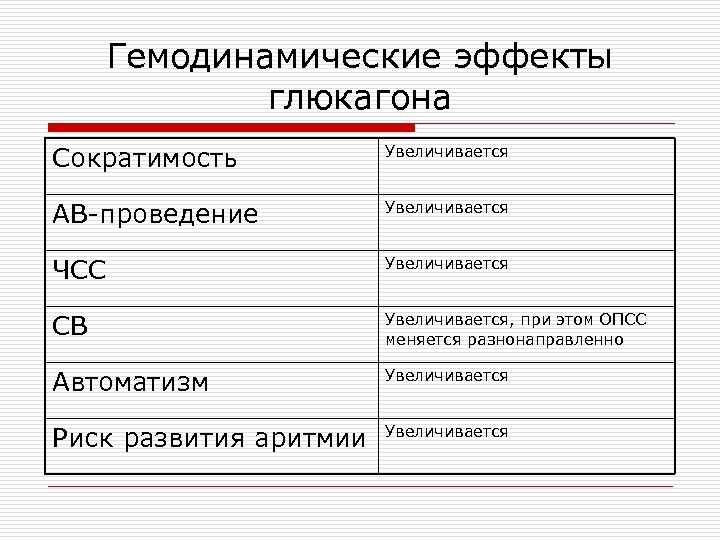 Гемодинамические эффекты глюкагона

| Сократимость | Увеличивается |
|---|---|
| АВ-проведение | Увеличивается |
| ЧСС | Увеличивается |
| СВ | Увеличивается, при этом ОПСС меняется разнонаправленно |
| Автоматизм | Увеличивается |
| Риск развития аритмии | Увеличивается |